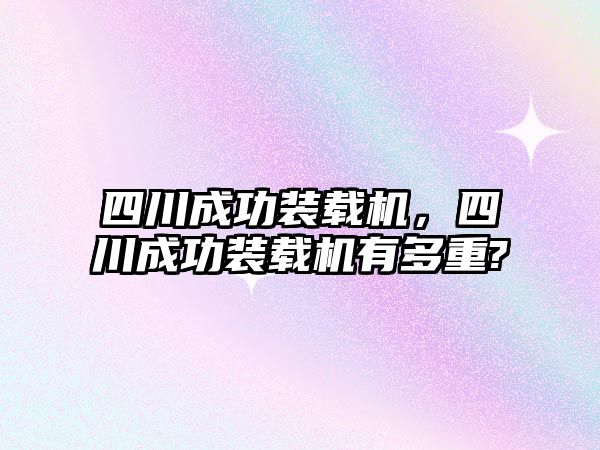 四川成功装载机，四川成功装载机有多重?